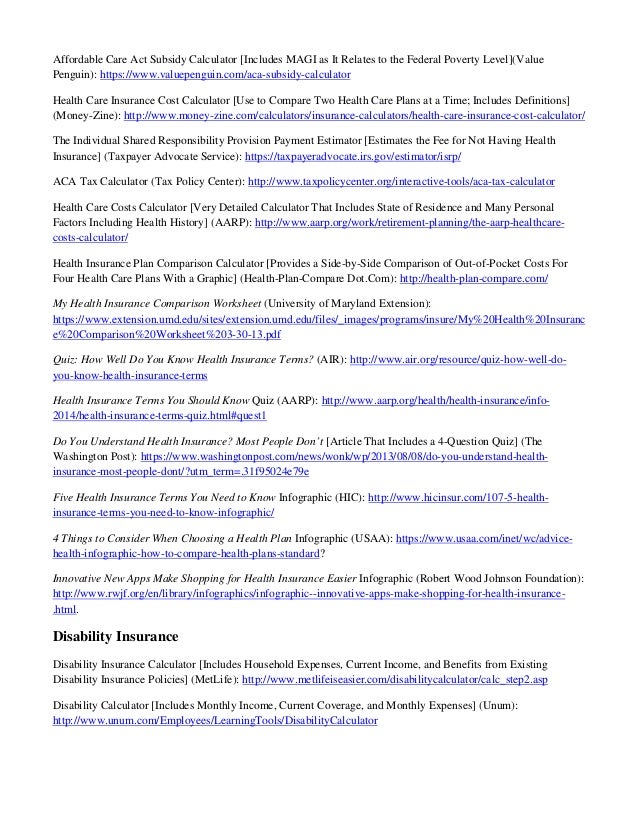 Affordable Care Act Subsidy Calculator [Includes MAGI as It Relates to the Federal Poverty Level](Value Penguin): https://www.valuepenguin.com/aca-subsidy-calculator

Health Care Insurance Cost Calculator [Use to Compare Two Health Care Plans at a Time; Includes Definitions] (Money-Zine): http://www.money-zine.com/calculators/insurance-calculators/health-care-insurance-cost-calculator/

The Individual Shared Responsibility Provision Payment Estimator [Estimates the Fee for Not Having Health Insurance] (Taxpayer Advocate Service): https://taxpayeradvocate.irs.gov/estimator/isrp/

ACA Tax Calculator (Tax Policy Center): http://www.taxpolicycenter.org/interactive-tools/aca-tax-calculator

Health Care Costs Calculator [Very Detailed Calculator That Includes State of Residence and Many Personal Factors Including Health History] (AARP): http://www.aarp.org/work/retirement-planning/the-aarp-healthcare-costs-calculator/

Health Insurance Plan Comparison Calculator [Provides a Side-by-Side Comparison of Out-of-Pocket Costs For Four Health Care Plans With a Graphic] (Health-Plan-Compare Dot.Com): http://health-plan-compare.com/

My Health Insurance Comparison Worksheet (University of Maryland Extension): https://www.extension.umd.edu/sites/extension.umd.edu/files/_images/programs/insure/My%20Health%20Insurance%20Comparison%20Worksheet%203-30-13.pdf

Quiz: How Well Do You Know Health Insurance Terms? (AIR): http://www.air.org/resource/quiz-how-well-do-you-know-health-insurance-terms

Health Insurance Terms You Should Know Quiz (AARP): http://www.aarp.org/health/health-insurance/info-2014/health-insurance-terms-quiz.html#quest1

Do You Understand Health Insurance? Most People Don't [Article That Includes a 4-Question Quiz] (The Washington Post): https://www.washingtonpost.com/news/wonk/wp/2013/08/08/do-you-understand-health-insurance-most-people-dont/?utm_term=.31f95024e79e

Five Health Insurance Terms You Need to Know Infographic (HIC): http://www.hicinsur.com/107-5-health-insurance-terms-you-need-to-know-infographic/

4 Things to Consider When Choosing a Health Plan Infographic (USAA): https://www.usaa.com/inet/wc/advice-health-infographic-how-to-compare-health-plans-standard?

Innovative New Apps Make Shopping for Health Insurance Easier Infographic (Robert Wood Johnson Foundation): http://www.rwjf.org/en/library/infographics/infographic--innovative-apps-make-shopping-for-health-insurance-.html.

Disability Insurance

Disability Insurance Calculator [Includes Household Expenses, Current Income, and Benefits from Existing Disability Insurance Policies] (MetLife): http://www.metlifeiseasier.com/disabilitycalculator/calc_step2.asp

Disability Calculator [Includes Monthly Income, Current Coverage, and Monthly Expenses] (Unum): http://www.unum.com/Employees/LearningTools/DisabilityCalculator